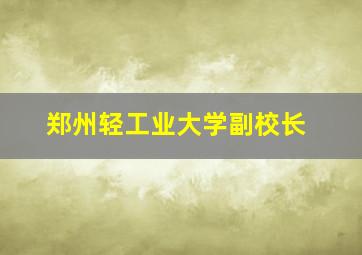 郑州轻工业大学副校长